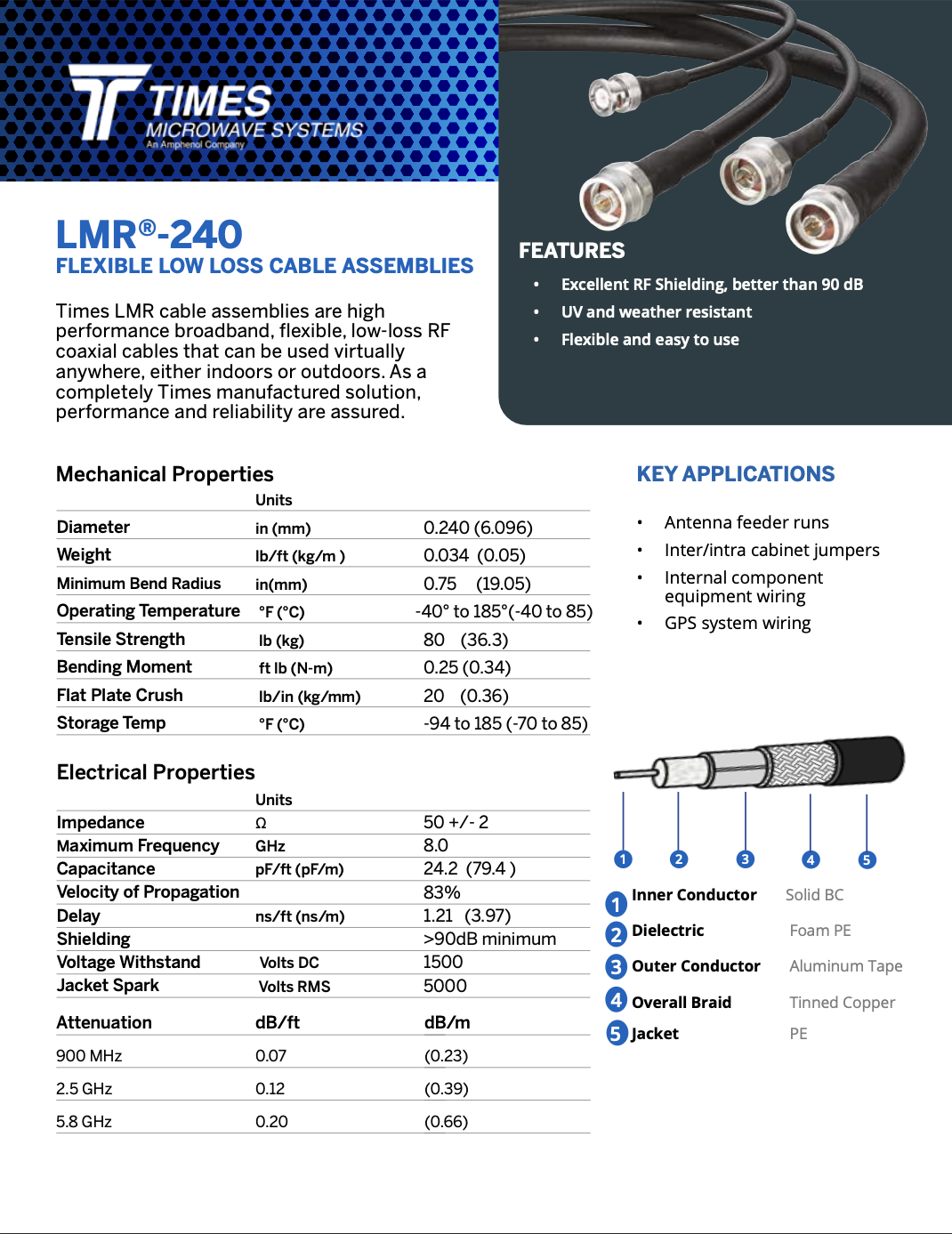 TIMES
MICROWAVE SYSTEMS
An Amphenol Company

LMR®-240
FLEXIBLE LOW LOSS CABLE ASSEMBLIES

Times LMR cable assemblies are high performance broadband, flexible, low-loss RF coaxial cables that can be used virtually anywhere, either indoors or outdoors. As a completely Times manufactured solution, performance and reliability are assured.

FEATURES
• Excellent RF Shielding, better than 90 dB
• UV and weather resistant
• Flexible and easy to use

Mechanical Properties

| | Units | |
|---|---|---|
| Diameter | in (mm) | 0.240 (6.096) |
| Weight | lb/ft (kg/m ) | 0.034 (0.05) |
| Minimum Bend Radius | in(mm) | 0.75 (19.05) |
| Operating Temperature | °F (°C) | -40° to 185°(-40 to 85) |
| Tensile Strength | lb (kg) | 80 (36.3) |
| Bending Moment | ft lb (N-m) | 0.25 (0.34) |
| Flat Plate Crush | lb/in (kg/mm) | 20 (0.36) |
| Storage Temp | °F (°C) | -94 to 185 (-70 to 85) |

Electrical Properties

| | Units | |
|---|---|---|
| Impedance | Ω | 50 +/- 2 |
| Maximum Frequency | GHz | 8.0 |
| Capacitance | pF/ft (pF/m) | 24.2 (79.4 ) |
| Velocity of Propagation | | 83% |
| Delay | ns/ft (ns/m) | 1.21 (3.97) |
| Shielding | | >90dB minimum |
| Voltage Withstand | Volts DC | 1500 |
| Jacket Spark | Volts RMS | 5000 |

| Attenuation | dB/ft | dB/m |
|---|---|---|
| 900 MHz | 0.07 | (0.23) |
| 2.5 GHz | 0.12 | (0.39) |
| 5.8 GHz | 0.20 | (0.66) |

KEY APPLICATIONS
• Antenna feeder runs
• Inter/intra cabinet jumpers
• Internal component equipment wiring
• GPS system wiring

1 2 3 4 5

1 Inner Conductor Solid BC
2 Dielectric Foam PE
3 Outer Conductor Aluminum Tape
4 Overall Braid Tinned Copper
5 Jacket PE